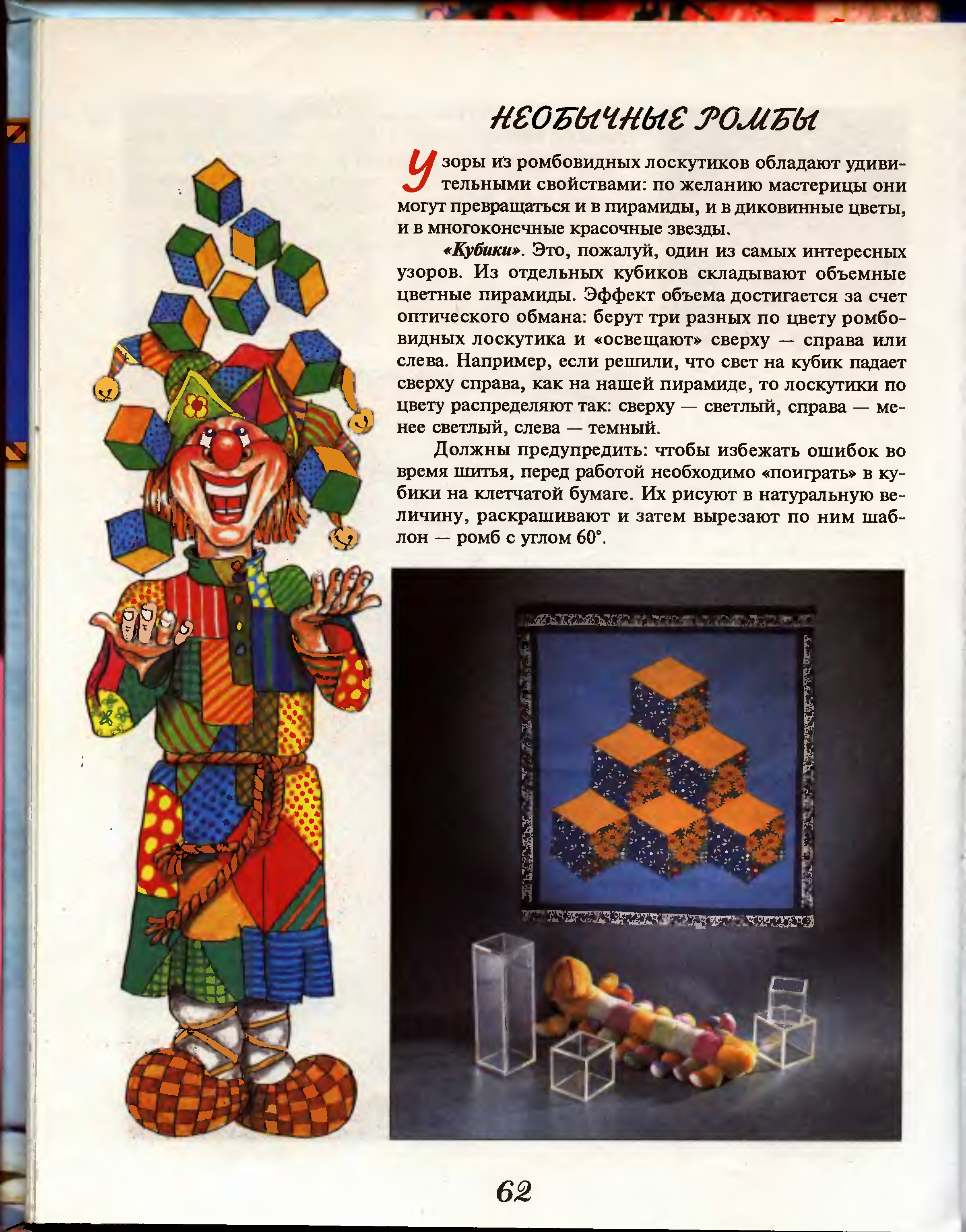 НЕОБЫЧНЫЕ РОМБЫ

Узоры из ромбовидных лоскутиков обладают удивительными свойствами: по желанию мастерицы они могут превращаться и в пирамиды, и в диковинные цветы, и в многоконечные красочные звезды.

«Кубики». Это, пожалуй, один из самых интересных узоров. Из отдельных кубиков складывают объемные цветные пирамиды. Эффект объема достигается за счет оптического обмана: берут три разных по цвету ромбовидных лоскутика и «освещают» сверху — справа или слева. Например, если решили, что свет на кубик падает сверху справа, как на нашей пирамиде, то лоскутики по цвету распределяют так: сверху — светлый, справа — менее светлый, слева — темный.

Должны предупредить: чтобы избежать ошибок во время шитья, перед работой необходимо «поиграть» в кубики на клетчатой бумаге. Их рисуют в натуральную величину, раскрашивают и затем вырезают по ним шаблон — ромб с углом 60°.

62